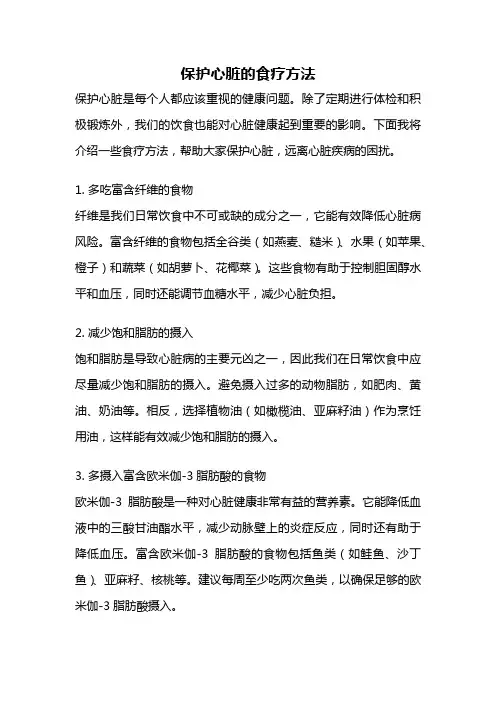 保护心脏的食疗方法

保护心脏是每个人都应该重视的健康问题。除了定期进行体检和积极锻炼外，我们的饮食也能对心脏健康起到重要的影响。下面我将介绍一些食疗方法，帮助大家保护心脏，远离心脏疾病的困扰。

1. 多吃富含纤维的食物

纤维是我们日常饮食中不可或缺的成分之一，它能有效降低心脏病风险。富含纤维的食物包括全谷类（如燕麦、糙米）、水果（如苹果、橙子）和蔬菜（如胡萝卜、花椰菜）。这些食物有助于控制胆固醇水平和血压，同时还能调节血糖水平，减少心脏负担。

2. 减少饱和脂肪的摄入

饱和脂肪是导致心脏病的主要元凶之一，因此我们在日常饮食中应尽量减少饱和脂肪的摄入。避免摄入过多的动物脂肪，如肥肉、黄油、奶油等。相反，选择植物油（如橄榄油、亚麻籽油）作为烹饪用油，这样能有效减少饱和脂肪的摄入。

3. 多摄入富含欧米伽-3 脂肪酸的食物

欧米伽-3 脂肪酸是一种对心脏健康非常有益的营养素。它能降低血液中的三酸甘油酯水平，减少动脉壁上的炎症反应，同时还有助于降低血压。富含欧米伽-3 脂肪酸的食物包括鱼类（如鲑鱼、沙丁鱼）、亚麻籽、核桃等。建议每周至少吃两次鱼类，以确保足够的欧米伽-3 脂肪酸摄入。